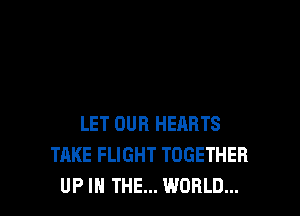 LET OUR HEARTS
TAKE FLIGHT TOGETHER
UP IN THE... WORLD...